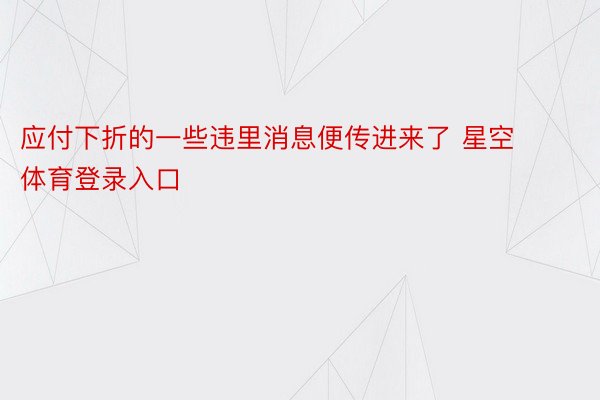 应付下折的一些违里消息便传进来了 星空体育登录入口